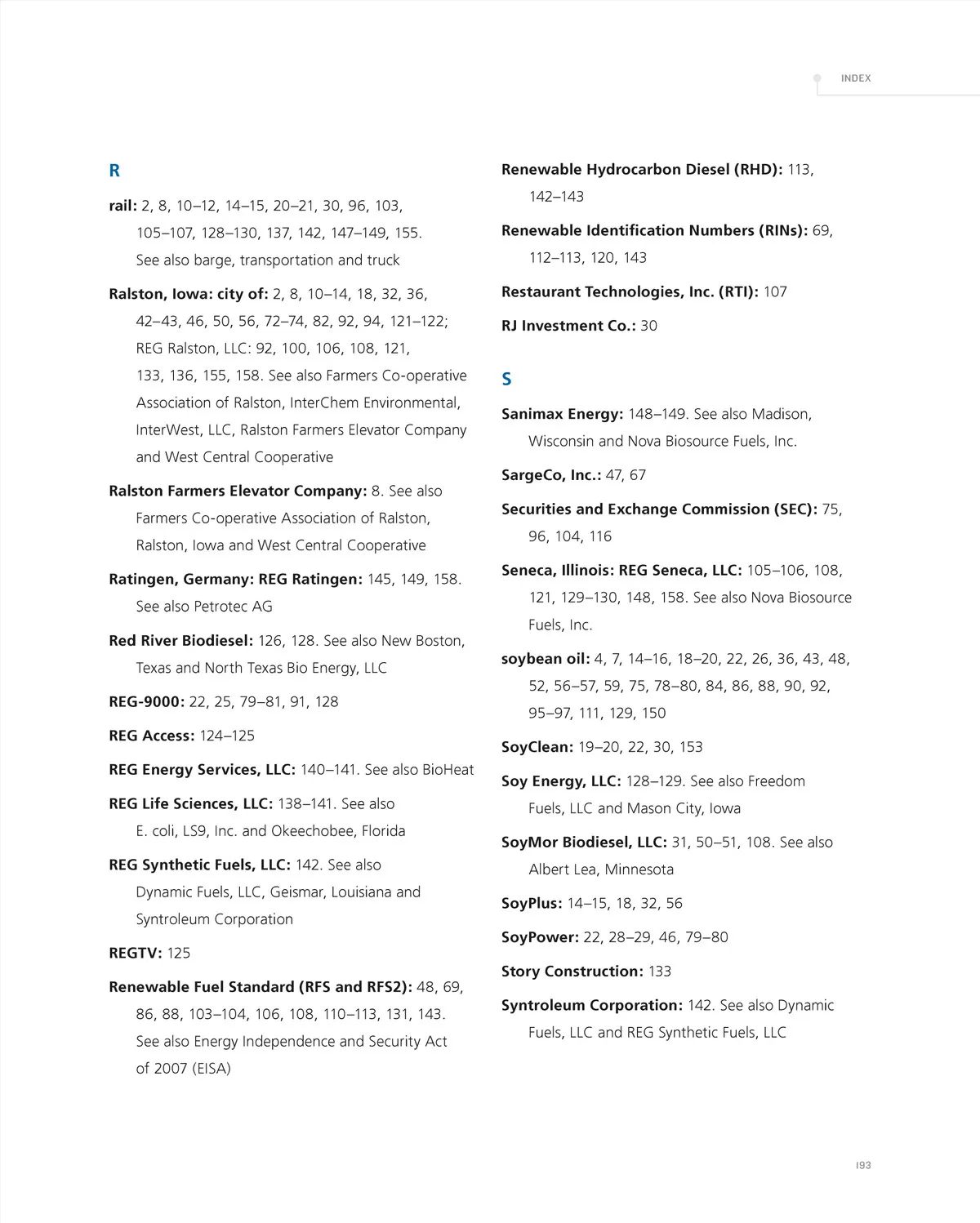 INDEX

R

rail: 2, 8, 10–12, 14–15, 20–21, 30, 96, 103, 105–107, 128–130, 137, 142, 147–149, 155. See also barge, transportation and truck

Ralston, Iowa: city of: 2, 8, 10–14, 18, 32, 36, 42–43, 46, 50, 56, 72–74, 82, 92, 94, 121–122; REG Ralston, LLC: 92, 100, 106, 108, 121, 133, 136, 155, 158. See also Farmers Co-operative Association of Ralston, InterChem Environmental, InterWest, LLC, Ralston Farmers Elevator Company and West Central Cooperative

Ralston Farmers Elevator Company: 8. See also Farmers Co-operative Association of Ralston, Ralston, Iowa and West Central Cooperative

Ratingen, Germany: REG Ratingen: 145, 149, 158. See also Petrotec AG

Red River Biodiesel: 126, 128. See also New Boston, Texas and North Texas Bio Energy, LLC

REG-9000: 22, 25, 79–81, 91, 128

REG Access: 124–125

REG Energy Services, LLC: 140–141. See also BioHeat

REG Life Sciences, LLC: 138–141. See also E. coli, LS9, Inc. and Okeechobee, Florida

REG Synthetic Fuels, LLC: 142. See also Dynamic Fuels, LLC, Geismar, Louisiana and Syntroleum Corporation

REGTV: 125

Renewable Fuel Standard (RFS and RFS2): 48, 69, 86, 88, 103–104, 106, 108, 110–113, 131, 143. See also Energy Independence and Security Act of 2007 (EISA)

Renewable Hydrocarbon Diesel (RHD): 113, 142–143

Renewable Identification Numbers (RINs): 69, 112–113, 120, 143

Restaurant Technologies, Inc. (RTI): 107

RJ Investment Co.: 30

S

Sanimax Energy: 148–149. See also Madison, Wisconsin and Nova Biosource Fuels, Inc.

SargeCo, Inc.: 47, 67

Securities and Exchange Commission (SEC): 75, 96, 104, 116

Seneca, Illinois: REG Seneca, LLC: 105–106, 108, 121, 129–130, 148, 158. See also Nova Biosource Fuels, Inc.

soybean oil: 4, 7, 14–16, 18–20, 22, 26, 36, 43, 48, 52, 56–57, 59, 75, 78–80, 84, 86, 88, 90, 92, 95–97, 111, 129, 150

SoyClean: 19–20, 22, 30, 153

Soy Energy, LLC: 128–129. See also Freedom Fuels, LLC and Mason City, Iowa

SoyMor Biodiesel, LLC: 31, 50–51, 108. See also Albert Lea, Minnesota

SoyPlus: 14–15, 18, 32, 56

SoyPower: 22, 28–29, 46, 79–80

Story Construction: 133

Syntroleum Corporation: 142. See also Dynamic Fuels, LLC and REG Synthetic Fuels, LLC

193